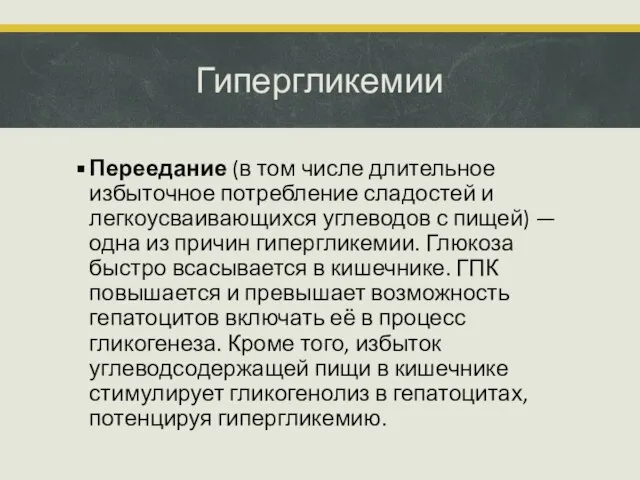 Гипергликемии

▪ Переедание (в том числе длительное избыточное потребление сладостей и легкоусваивающихся углеводов с пищей) — одна из причин гипергликемии. Глюкоза быстро всасывается в кишечнике. ГПК повышается и превышает возможность гепатоцитов включать её в процесс гликогенеза. Кроме того, избыток углеводсодержащей пищи в кишечнике стимулирует гликогенолиз в гепатоцитах, потенцируя гипергликемию.